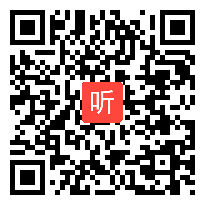 听